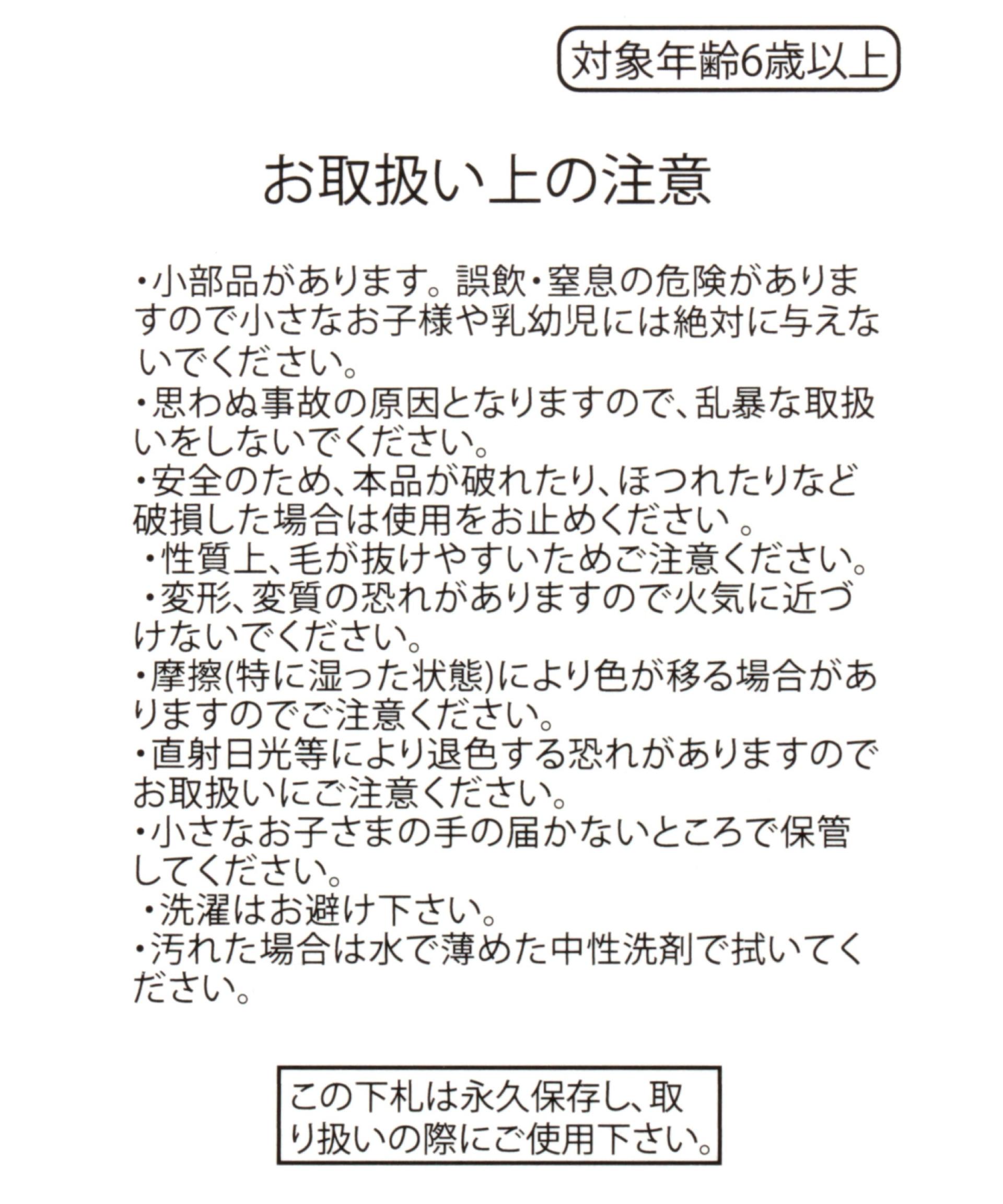 対象年齢6歳以上

お取扱い上の注意

・小部品があります。誤飲・窒息の危険がありますので小さなお子様や乳幼児には絶対に与えないでください。
・思わぬ事故の原因となりますので、乱暴な取扱いをしないでください。
・安全のため、本品が破れたり、ほつれたりなど破損した場合は使用をお止めください 。
・性質上、毛が抜けやすいためご注意ください。
・変形、変質の恐れがありますので火気に近づけないでください。
・摩擦(特に湿った状態)により色が移る場合がありますのでご注意ください。
・直射日光等により退色する恐れがありますのでお取扱いにご注意ください。
・小さなお子さまの手の届かないところで保管してください。
・洗濯はお避け下さい。
・汚れた場合は水で薄めた中性洗剤で拭いてください。

この下札は永久保存し、取り扱いの際にご使用下さい。